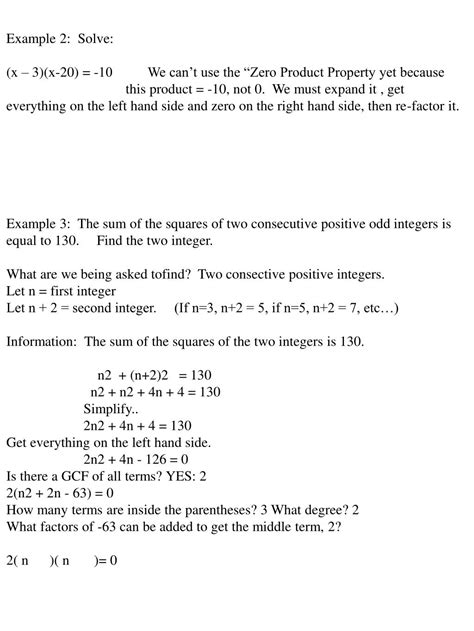 Example 2: Solve:

(x – 3)(x-20) = -10 We can't use the "Zero Product Property yet because this product = -10, not 0. We must expand it , get everything on the left hand side and zero on the right hand side, then re-factor it.

Example 3: The sum of the squares of two consecutive positive odd integers is equal to 130. Find the two integer.

What are we being asked tofind? Two consective positive integers.
Let n = first integer
Let n + 2 = second integer. (If n=3, n+2 = 5, if n=5, n+2 = 7, etc…)

Information: The sum of the squares of the two integers is 130.

n2 + (n+2)2 = 130
n2 + n2 + 4n + 4 = 130
Simplify..
2n2 + 4n + 4 = 130
Get everything on the left hand side.
2n2 + 4n - 126 = 0
Is there a GCF of all terms? YES: 2
2(n2 + 2n - 63) = 0
How many terms are inside the parentheses? 3 What degree? 2
What factors of -63 can be added to get the middle term, 2?

2( n )( n )= 0